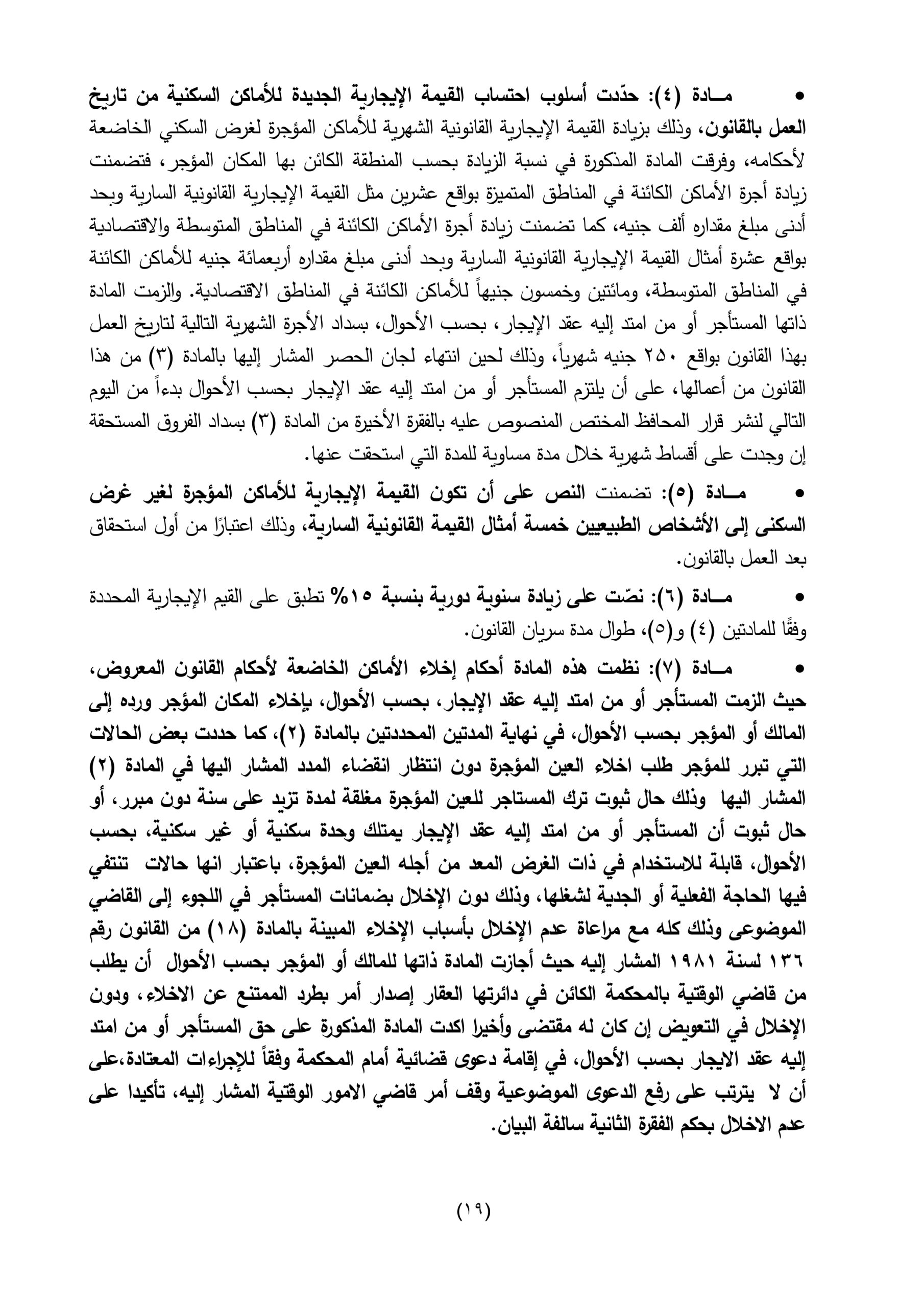 • مـادة (٤): حدّدت أسلوب احتساب القيمة الإيجارية الجديدة للأماكن السكنية من تاريخ العمل بالقانون، وذلك بزيادة القيمة الإيجارية القانونية الشهرية للأماكن المؤجرة لغرض السكني الخاضعة لأحكامه، وفرقت المادة المذكورة في نسبة الزيادة بحسب المنطقة الكائن بها المكان المؤجر، فتضمنت زيادة أجرة الأماكن الكائنة في المناطق المتميزة بواقع عشرين مثل القيمة الإيجارية القانونية السارية وبحد أدنى مبلغ مقداره ألف جنيه، كما تضمنت زيادة أجرة الأماكن الكائنة في المناطق المتوسطة والاقتصادية بواقع عشرة أمثال القيمة الإيجارية القانونية السارية وبحد أدنى مبلغ مقداره أربعمائة جنيه للأماكن الكائنة في المناطق المتوسطة، ومائتين وخمسون جنيهاً للأماكن الكائنة في المناطق الاقتصادية. والزمت المادة ذاتها المستأجر أو من امتد إليه عقد الإيجار، بحسب الأحوال، بسداد الأجرة الشهرية التالية لتاريخ العمل بهذا القانون بواقع ٢٥٠ جنيه شهرياً، وذلك لحين انتهاء لجان الحصر المشار إليها بالمادة (٣) من هذا القانون من أعمالها، على أن يلتزم المستأجر أو من امتد إليه عقد الإيجار بحسب الأحوال بدءاً من اليوم التالي لنشر قرار المحافظ المختص المنصوص عليه بالفقرة الأخيرة من المادة (٣) بسداد الفروق المستحقة إن وجدت على أقساط شهرية خلال مدة مساوية للمدة التي استحقت عنها.

• مـادة (٥): تضمنت النص على أن تكون القيمة الإيجارية للأماكن المؤجرة لغير غرض السكنى إلى الأشخاص الطبيعيين خمسة أمثال القيمة القانونية السارية، وذلك اعتبارًا من أول استحقاق بعد العمل بالقانون.

• مـادة (٦): نصّت على زيادة سنوية دورية بنسبة ١٥% تطبق على القيم الإيجارية المحددة وفقًا للمادتين (٤) و(٥)، طوال مدة سريان القانون.

• مـادة (٧): نظمت هذه المادة أحكام إخلاء الأماكن الخاضعة لأحكام القانون المعروض، حيث الزمت المستأجر أو من امتد إليه عقد الإيجار، بحسب الأحوال، بإخلاء المكان المؤجر ورده إلى المالك أو المؤجر بحسب الأحوال، في نهاية المدتين المحددتين بالمادة (٢)، كما حددت بعض الحالات التي تبرر للمؤجر طلب اخلاء العين المؤجرة دون انتظار انقضاء المدد المشار اليها في المادة (٢) المشار اليها وذلك حال ثبوت ترك المستاجر للعين المؤجرة مغلقة لمدة تزيد على سنة دون مبرر، أو حال ثبوت أن المستأجر أو من امتد إليه عقد الإيجار يمتلك وحدة سكنية أو غير سكنية، بحسب الأحوال، قابلة للاستخدام في ذات الغرض المعد من أجله العين المؤجرة، باعتبار انها حالات تنتفي فيها الحاجة الفعلية أو الجدية لشغلها، وذلك دون الإخلال بضمانات المستأجر في اللجوء إلى القاضي الموضوعى وذلك كله مع مراعاة عدم الإخلال بأسباب الإخلاء المبينة بالمادة (١٨) من القانون رقم ١٣٦ لسنة ١٩٨١ المشار إليه حيث أجازت المادة ذاتها للمالك أو المؤجر بحسب الأحوال أن يطلب من قاضي الوقتية بالمحكمة الكائن في دائرتها العقار إصدار أمر بطرد الممتنع عن الاخلاء، ودون الإخلال في التعويض إن كان له مقتضى وأخيرا اكدت المادة المذكورة على حق المستأجر أو من امتد إليه عقد الايجار بحسب الأحوال، في إقامة دعوى قضائية أمام المحكمة وفقاً للإجراءات المعتادة،على أن لا يترتب على رفع الدعوى الموضوعية وقف أمر قاضي الامور الوقتية المشار إليه، تأكيدا على عدم الاخلال بحكم الفقرة الثانية سالفة البيان.

(١٩)